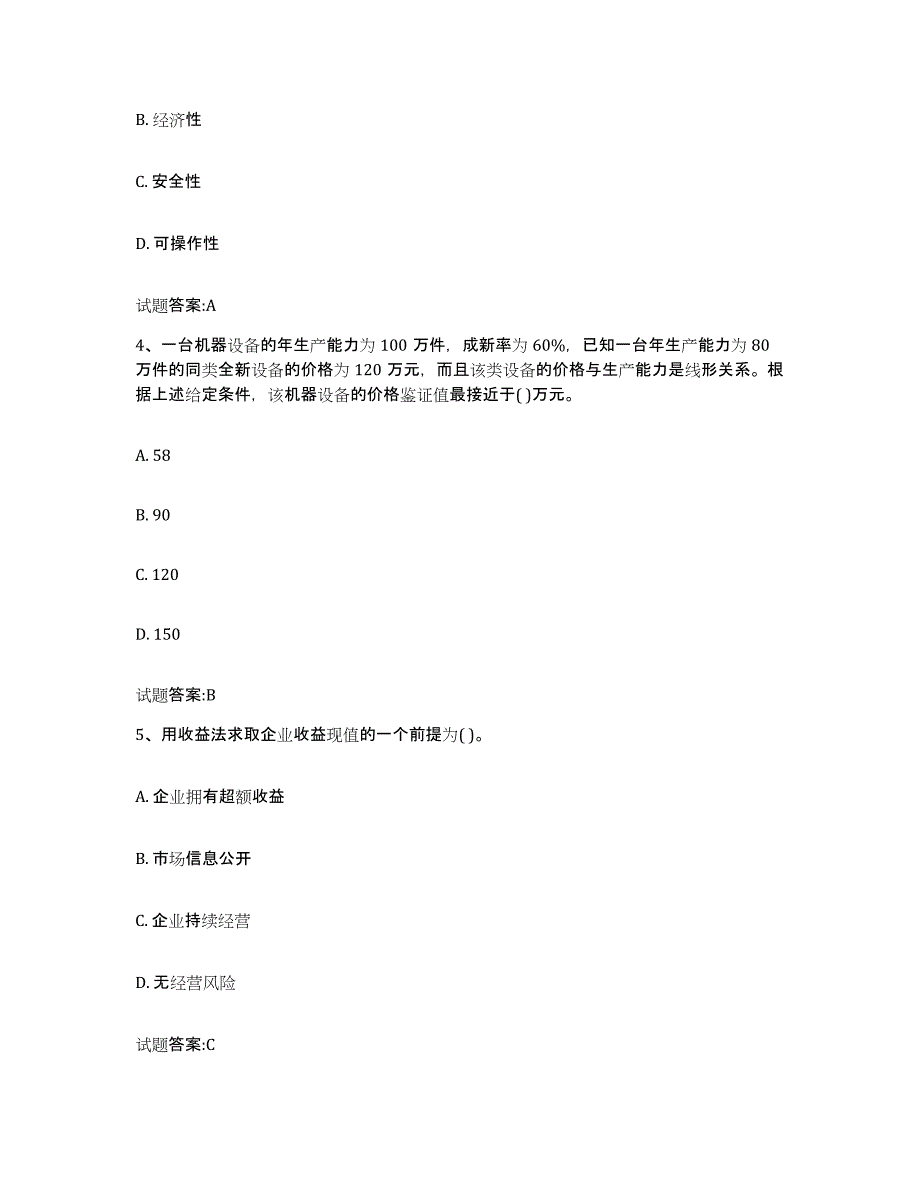 B. 经济性

C. 安全性

D. 可操作性

试题答案:A

4、一台机器设备的年生产能力为 100 万件，成新率为 60%，已知一台年生产能力为 80 万件的同类全新设备的价格为 120 万元，而且该类设备的价格与生产能力是线形关系。根据上述给定条件，该机器设备的价格鉴证值最接近于( )万元。

A. 58

B. 90

C. 120

D. 150

试题答案:B

5、用收益法求取企业收益现值的一个前提为( )。

A. 企业拥有超额收益

B. 市场信息公开

C. 企业持续经营

D. 无经营风险

试题答案:C